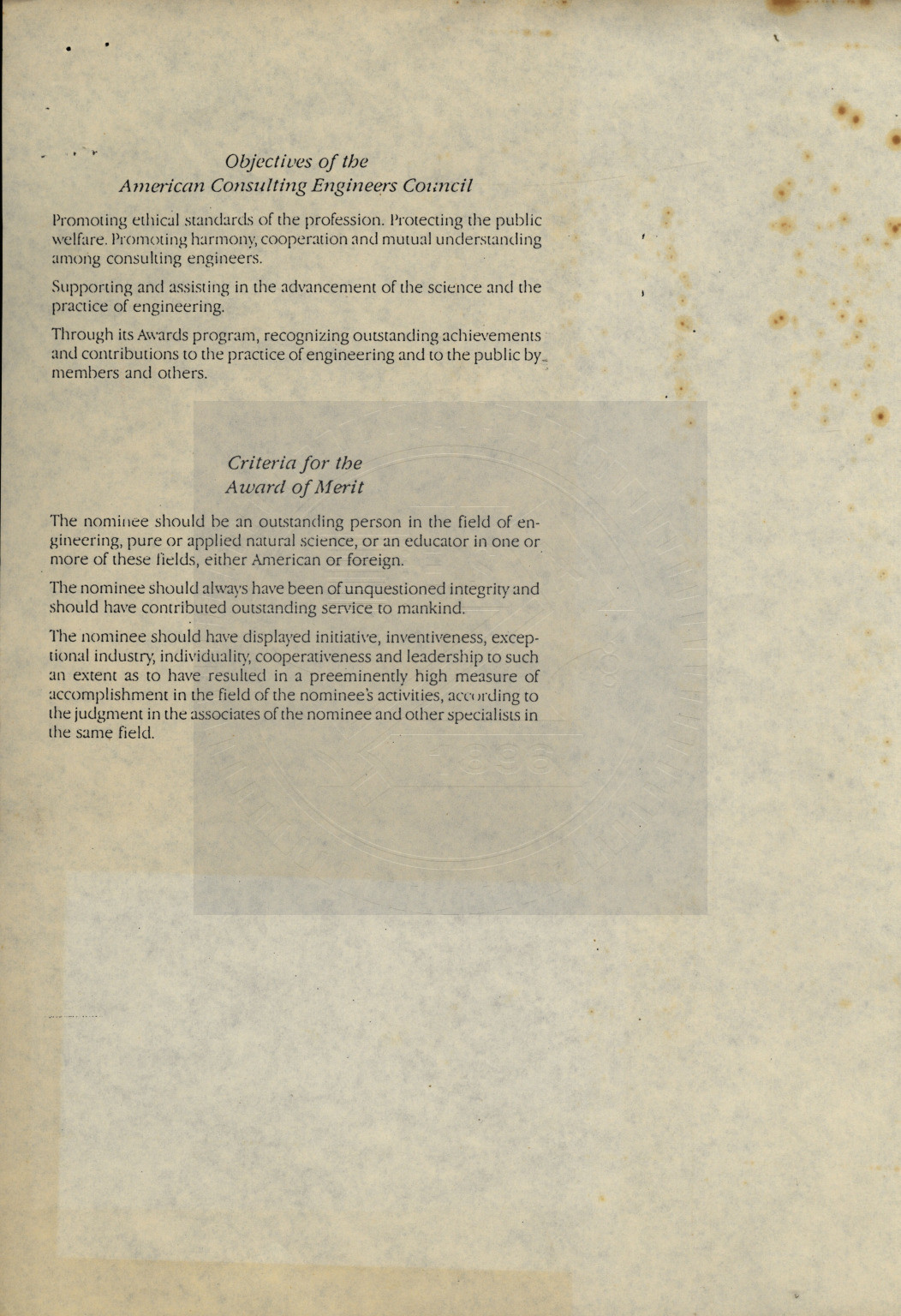 Objectives of the
American Consulting Engineers Council

Promoting ethical standards of the profession. Protecting the public welfare. Promoting harmony, cooperation and mutual understanding among consulting engineers.

Supporting and assisting in the advancement of the science and the practice of engineering.

Through its Awards program, recognizing outstanding achievements and contributions to the practice of engineering and to the public by members and others.

Criteria for the
Award of Merit

The nominee should be an outstanding person in the field of engineering, pure or applied natural science, or an educator in one or more of these fields, either American or foreign.

The nominee should always have been of unquestioned integrity and should have contributed outstanding service to mankind.

The nominee should have displayed initiative, inventiveness, exceptional industry, individuality, cooperativeness and leadership to such an extent as to have resulted in a preeminently high measure of accomplishment in the field of the nominee's activities, according to the judgment in the associates of the nominee and other specialists in the same field.